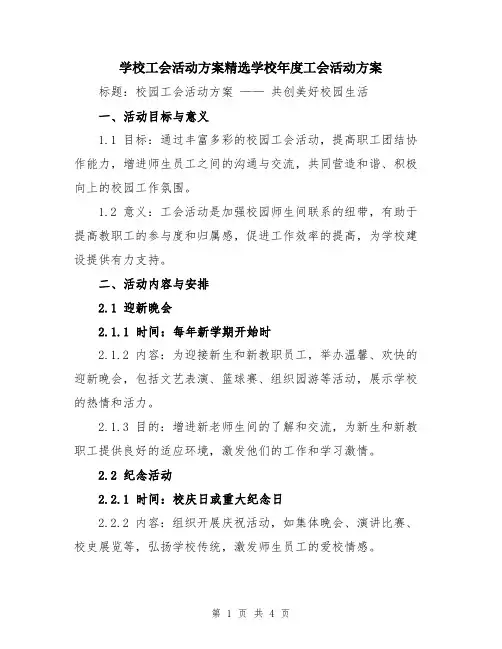 学校工会活动方案精选学校年度工会活动方案

标题：校园工会活动方案 —— 共创美好校园生活

一、活动目标与意义

1.1 目标：通过丰富多彩的校园工会活动，提高职工团结协作能力，增进师生员工之间的沟通与交流，共同营造和谐、积极向上的校园工作氛围。

1.2 意义：工会活动是加强校园师生间联系的纽带，有助于提高教职工的参与度和归属感，促进工作效率的提高，为学校建设提供有力支持。

二、活动内容与安排

2.1 迎新晚会

2.1.1 时间：每年新学期开始时

2.1.2 内容：为迎接新生和新教职员工，举办温馨、欢快的迎新晚会，包括文艺表演、篮球赛、组织园游等活动，展示学校的热情和活力。

2.1.3 目的：增进新老师生间的了解和交流，为新生和新教职工提供良好的适应环境，激发他们的工作和学习激情。

2.2 纪念活动

2.2.1 时间：校庆日或重大纪念日

2.2.2 内容：组织开展庆祝活动，如集体晚会、演讲比赛、校史展览等，弘扬学校传统，激发师生员工的爱校情感。

第 1 页 共 4 页